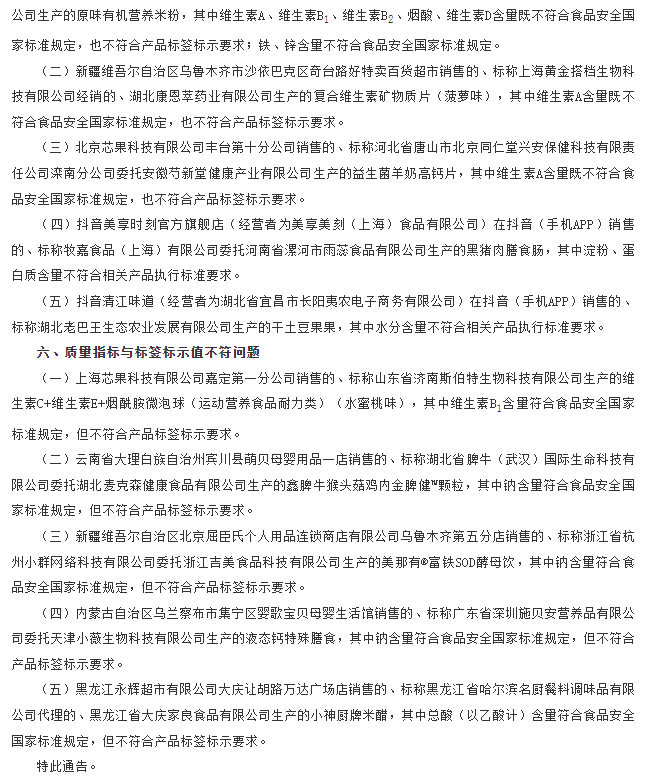 公司生产的原味有机营养米粉，其中维生素A、维生素$B_1$、维生素$B_2$、烟酸、维生素D含量既不符合食品安全国家标准规定，也不符合产品标签标示要求；铁、锌含量不符合食品安全国家标准规定。

（二）新疆维吾尔自治区乌鲁木齐市沙依巴克区奇台路好特卖百货超市销售的、标称上海黄金搭档生物科技有限公司经销的、湖北康恩萃药业有限公司生产的复合维生素矿物质片（菠萝味），其中维生素A含量既不符合食品安全国家标准规定，也不符合产品标签标示要求。

（三）北京芯果科技有限公司丰台第十分公司销售的、标称河北省唐山市北京同仁堂兴安保健科技有限责任公司滦南分公司委托安徽芍新堂健康产业有限公司生产的益生菌羊奶高钙片，其中维生素A含量既不符合食品安全国家标准规定，也不符合产品标签标示要求。

（四）抖音美享时刻官方旗舰店（经营者为美享美刻（上海）食品有限公司）在抖音（手机APP）销售的、标称牧嘉食品（上海）有限公司委托河南省漯河市雨蕊食品有限公司生产的黑猪肉膳食肠，其中淀粉、蛋白质含量不符合相关产品执行标准要求。

（五）抖音清江味道（经营者为湖北省宜昌市长阳夷农电子商务有限公司）在抖音（手机APP）销售的、标称湖北老巴王生态农业发展有限公司生产的干土豆果果，其中水分含量不符合相关产品执行标准要求。

六、质量指标与标签标示值不符问题

（一）上海芯果科技有限公司嘉定第一分公司销售的、标称山东省济南斯伯特生物科技有限公司生产的维生素C+维生素E+烟酰胺微泡球（运动营养食品耐力类）（水蜜桃味），其中维生素$B_1$含量符合食品安全国家标准规定，但不符合产品标签标示要求。

（二）云南省大理白族自治州宾川县萌贝母婴用品一店销售的、标称湖北省脾牛（武汉）国际生命科技有限公司委托湖北麦克森健康食品有限公司生产的鑫脾牛猴头菇鸡内金脾健™颗粒，其中钠含量符合食品安全国家标准规定，但不符合产品标签标示要求。

（三）新疆维吾尔自治区北京屈臣氏个人用品连锁商店有限公司乌鲁木齐第五分店销售的、标称浙江省杭州小群网络科技有限公司委托浙江吉美食品科技有限公司生产的美那有®富铁SOD酵母饮，其中钠含量符合食品安全国家标准规定，但不符合产品标签标示要求。

（四）内蒙古自治区乌兰察布市集宁区婴歌宝贝母婴生活馆销售的、标称广东省深圳施贝安营养品有限公司委托天津小薇生物科技有限公司生产的液态钙特殊膳食，其中钠含量符合食品安全国家标准规定，但不符合产品标签标示要求。

（五）黑龙江永辉超市有限公司大庆让胡路万达广场店销售的、标称黑龙江省哈尔滨名厨餐料调味品有限公司代理的、黑龙江省大庆家良食品有限公司生产的小神厨牌米醋，其中总酸（以乙酸计）含量符合食品安全国家标准规定，但不符合产品标签标示要求。

特此通告。